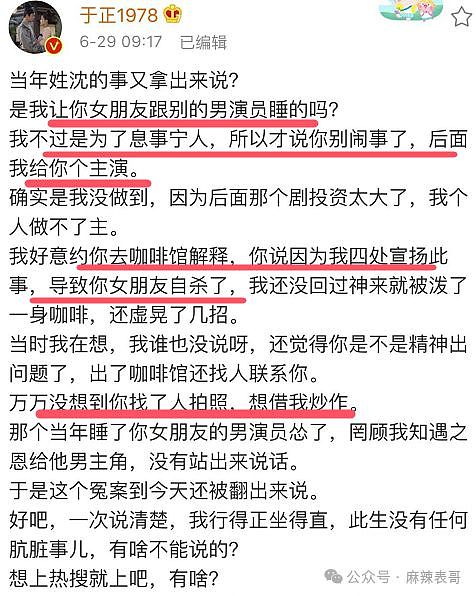 于正1978
6-29 09:17 已编辑

当年姓沈的事又拿出来说？
是我让你女朋友跟别的男演员睡的吗？
我不过是为了息事宁人，所以才说你别闹事了，后面我给你个主演。
确实是我没做到，因为后面那个剧投资太大了，我个人做不了主。
我好意约你去咖啡馆解释，你说因为我四处宣扬此事，导致你女朋友自杀了，我还没回过神来就被泼了一身咖啡，还虚晃了几招。
当时我在想，我谁也没说呀，还觉得你是不是精神出问题了，出了咖啡馆还找人联系你。
万万没想到你找了人拍照，想借我炒作。
那个当年睡了你女朋友的男演员怂了，罔顾我知遇之恩给他男主角，没有站出来说话。
于是这个冤案到今天还被翻出来说。
好吧，一次说清楚，我行得正坐得直，此生没有任何肮脏事儿，有啥不能说的？
想上热搜就上吧，有啥？

公众号 · 麻辣表哥